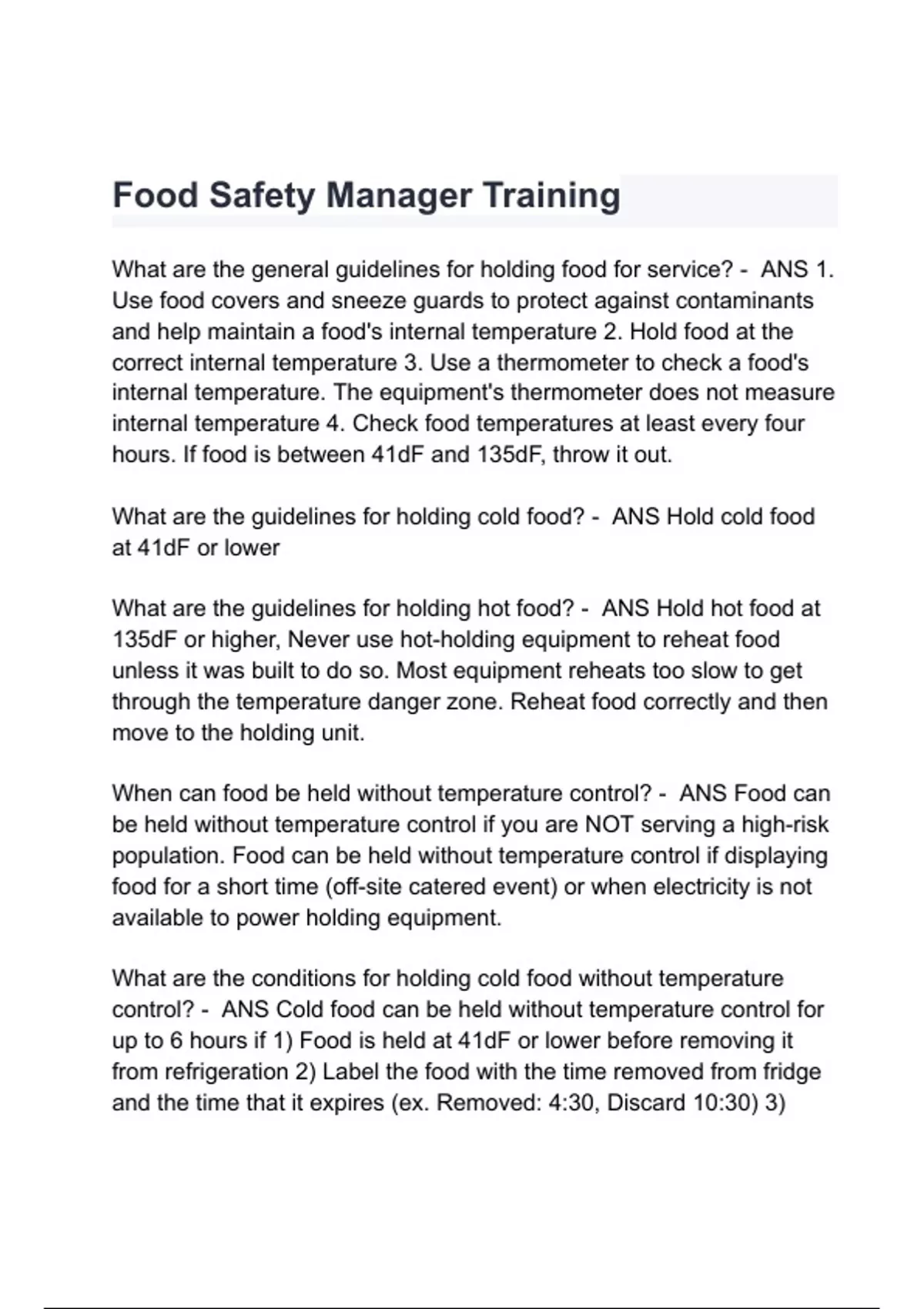 Food Safety Manager Training

What are the general guidelines for holding food for service? - ANS 1. Use food covers and sneeze guards to protect against contaminants and help maintain a food's internal temperature 2. Hold food at the correct internal temperature 3. Use a thermometer to check a food's internal temperature. The equipment's thermometer does not measure internal temperature 4. Check food temperatures at least every four hours. If food is between 41dF and 135dF, throw it out.

What are the guidelines for holding cold food? - ANS Hold cold food at 41dF or lower

What are the guidelines for holding hot food? - ANS Hold hot food at 135dF or higher, Never use hot-holding equipment to reheat food unless it was built to do so. Most equipment reheats too slow to get through the temperature danger zone. Reheat food correctly and then move to the holding unit.

When can food be held without temperature control? - ANS Food can be held without temperature control if you are NOT serving a high-risk population. Food can be held without temperature control if displaying food for a short time (off-site catered event) or when electricity is not available to power holding equipment.

What are the conditions for holding cold food without temperature control? - ANS Cold food can be held without temperature control for up to 6 hours if 1) Food is held at 41dF or lower before removing it from refrigeration 2) Label the food with the time removed from fridge and the time that it expires (ex. Removed: 4:30, Discard 10:30) 3)